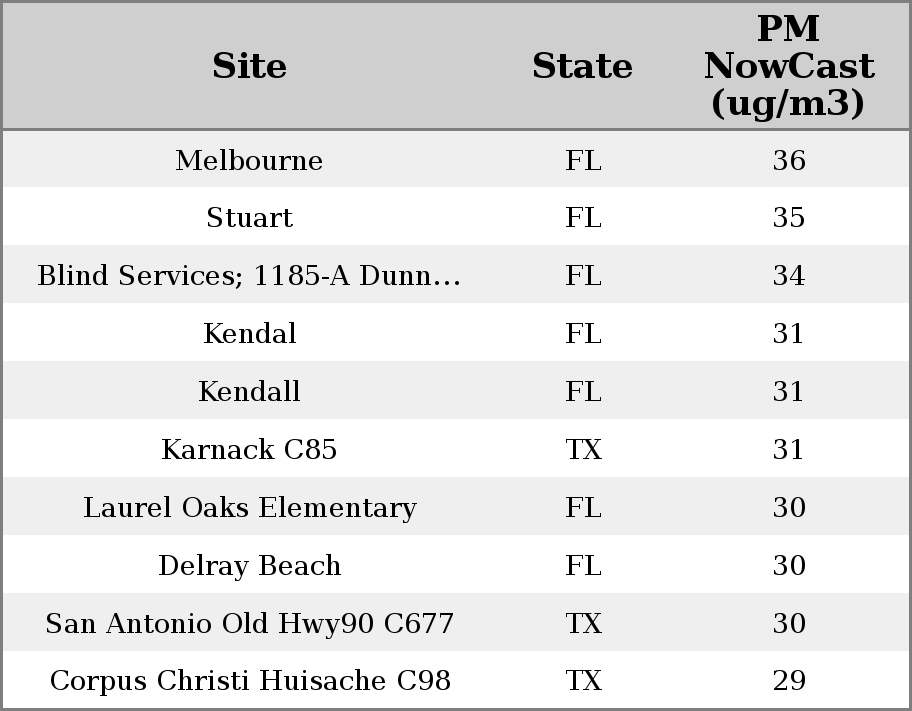 | Site | State | PM NowCast (ug/m3) |
|---|---|---|
| Melbourne | FL | 36 |
| Stuart | FL | 35 |
| Blind Services; 1185-A Dunn… | FL | 34 |
| Kendal | FL | 31 |
| Kendall | FL | 31 |
| Karnack C85 | TX | 31 |
| Laurel Oaks Elementary | FL | 30 |
| Delray Beach | FL | 30 |
| San Antonio Old Hwy90 C677 | TX | 30 |
| Corpus Christi Huisache C98 | TX | 29 |